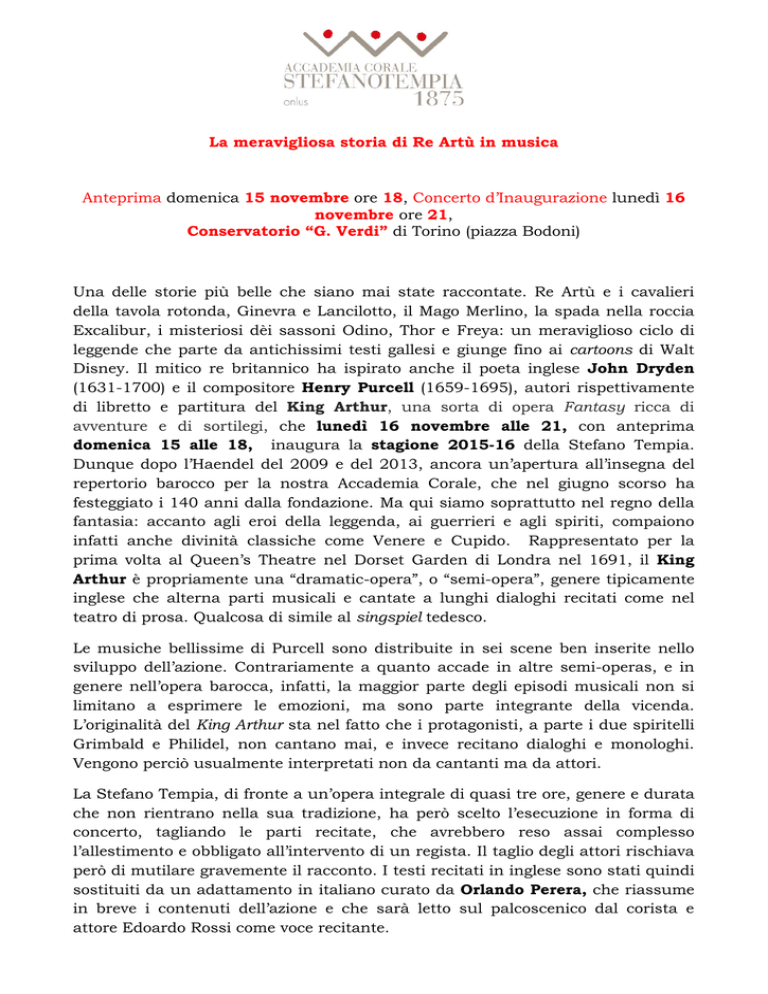 ACCADEMIA CORALE
STEFANOTEMPIA
onlus
1875

La meravigliosa storia di Re Artù in musica

Anteprima domenica 15 novembre ore 18, Concerto d'Inaugurazione lunedì 16 novembre ore 21,
Conservatorio "G. Verdi" di Torino (piazza Bodoni)

Una delle storie più belle che siano mai state raccontate. Re Artù e i cavalieri della tavola rotonda, Ginevra e Lancilotto, il Mago Merlino, la spada nella roccia Excalibur, i misteriosi dèi sassoni Odino, Thor e Freya: un meraviglioso ciclo di leggende che parte da antichissimi testi gallesi e giunge fino ai cartoons di Walt Disney. Il mitico re britannico ha ispirato anche il poeta inglese John Dryden (1631-1700) e il compositore Henry Purcell (1659-1695), autori rispettivamente di libretto e partitura del King Arthur, una sorta di opera Fantasy ricca di avventure e di sortilegi, che lunedì 16 novembre alle 21, con anteprima domenica 15 alle 18, inaugura la stagione 2015-16 della Stefano Tempia. Dunque dopo l'Haendel del 2009 e del 2013, ancora un'apertura all'insegna del repertorio barocco per la nostra Accademia Corale, che nel giugno scorso ha festeggiato i 140 anni dalla fondazione. Ma qui siamo soprattutto nel regno della fantasia: accanto agli eroi della leggenda, ai guerrieri e agli spiriti, compaiono infatti anche divinità classiche come Venere e Cupido. Rappresentato per la prima volta al Queen's Theatre nel Dorset Garden di Londra nel 1691, il King Arthur è propriamente una "dramatic-opera", o "semi-opera", genere tipicamente inglese che alterna parti musicali e cantate a lunghi dialoghi recitati come nel teatro di prosa. Qualcosa di simile al singspiel tedesco.

Le musiche bellissime di Purcell sono distribuite in sei scene ben inserite nello sviluppo dell'azione. Contrariamente a quanto accade in altre semi-operas, e in genere nell'opera barocca, infatti, la maggior parte degli episodi musicali non si limitano a esprimere le emozioni, ma sono parte integrante della vicenda. L'originalità del King Arthur sta nel fatto che i protagonisti, a parte i due spiritelli Grimbald e Philidel, non cantano mai, e invece recitano dialoghi e monologhi. Vengono perciò usualmente interpretati non da cantanti ma da attori.

La Stefano Tempia, di fronte a un'opera integrale di quasi tre ore, genere e durata che non rientrano nella sua tradizione, ha però scelto l'esecuzione in forma di concerto, tagliando le parti recitate, che avrebbero reso assai complesso l'allestimento e obbligato all'intervento di un regista. Il taglio degli attori rischiava però di mutilare gravemente il racconto. I testi recitati in inglese sono stati quindi sostituiti da un adattamento in italiano curato da Orlando Perera, che riassume in breve i contenuti dell'azione e che sarà letto sul palcoscenico dal corista e attore Edoardo Rossi come voce recitante.